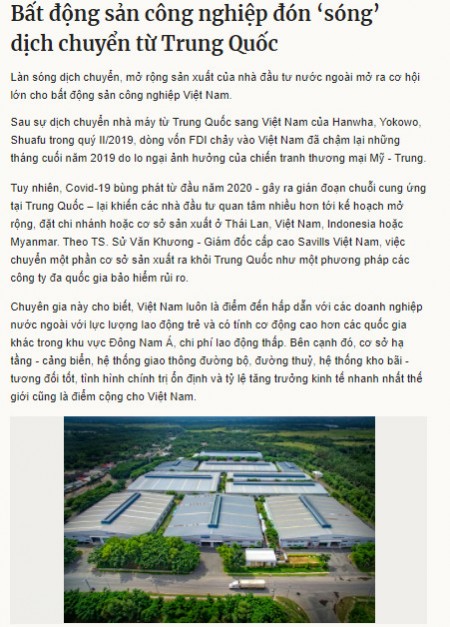 Bất động sản công nghiệp đón ‘sóng’ dịch chuyển từ Trung Quốc

Làn sóng dịch chuyển, mở rộng sản xuất của nhà đầu tư nước ngoài mở ra cơ hội lớn cho bất động sản công nghiệp Việt Nam.

Sau sự dịch chuyển nhà máy từ Trung Quốc sang Việt Nam của Hanwha, Yokowo, Shuafu trong quý II/2019, dòng vốn FDI chảy vào Việt Nam đã chậm lại những tháng cuối năm 2019 do lo ngại ảnh hưởng của chiến tranh thương mại Mỹ - Trung.

Tuy nhiên, Covid-19 bùng phát từ đầu năm 2020 - gây ra gián đoạn chuỗi cung ứng tại Trung Quốc – lại khiến các nhà đầu tư quan tâm nhiều hơn tới kế hoạch mở rộng, đặt chi nhánh hoặc cơ sở sản xuất ở Thái Lan, Việt Nam, Indonesia hoặc Myanmar. Theo TS. Sử Văn Khương - Giám đốc cấp cao Savills Việt Nam, việc chuyển một phần cơ sở sản xuất ra khỏi Trung Quốc như một phương pháp các công ty đa quốc gia bảo hiểm rủi ro.

Chuyên gia này cho biết, Việt Nam luôn là điểm đến hấp dẫn với các doanh nghiệp nước ngoài với lực lượng lao động trẻ và có tính cơ động cao hơn các quốc gia khác trong khu vực Đông Nam Á, chi phí lao động thấp. Bên cạnh đó, cơ sở hạ tầng - cảng biển, hệ thống giao thông đường bộ, đường thuỷ, hệ thống kho bãi - tương đối tốt, tình hình chính trị ổn định và tỷ lệ tăng trưởng kinh tế nhanh nhất thế giới cũng là điểm cộng cho Việt Nam.